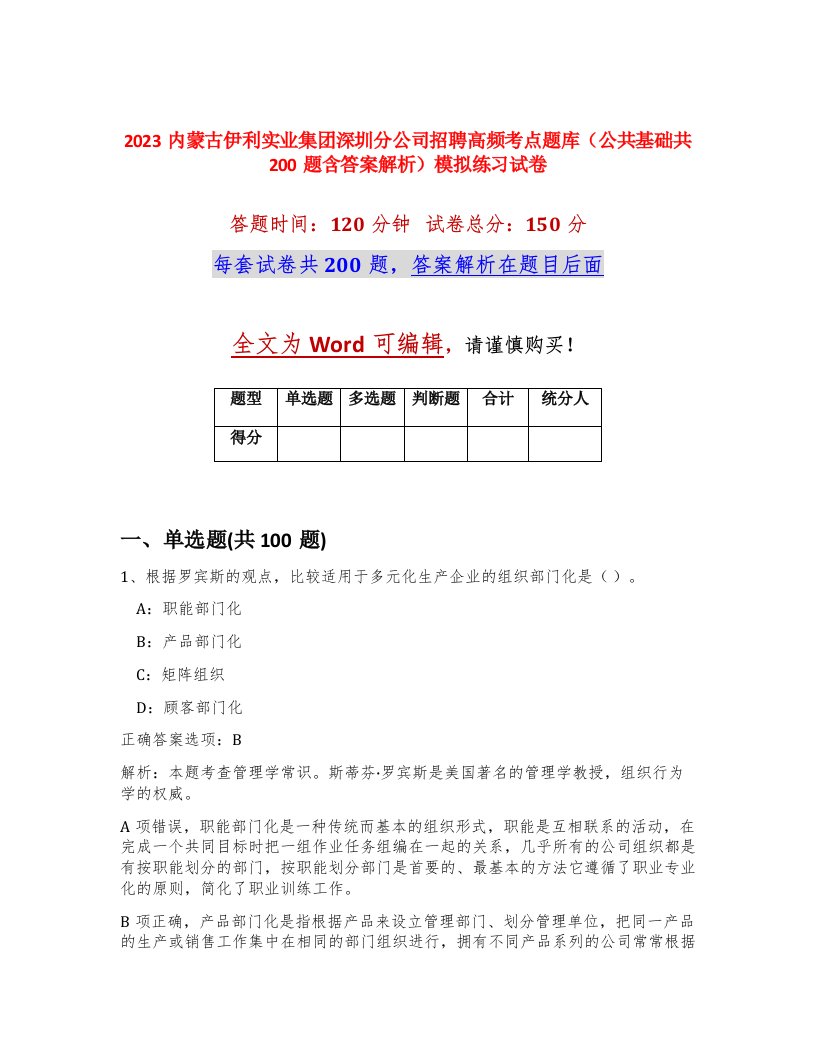 2023 内蒙古伊利实业集团深圳分公司招聘高频考点题库（公共基础共 200 题含答案解析）模拟练习试卷

答题时间：120 分钟 试卷总分：150 分

每套试卷共 200 题，答案解析在题目后面

全文为 Word 可编辑，请谨慎购买！

| 题型 | 单选题 | 多选题 | 判断题 | 合计 | 统分人 |
|---|---|---|---|---|---|
| 得分 | | | | | |

一、单选题(共 100 题)

1、根据罗宾斯的观点，比较适用于多元化生产企业的组织部门化是（ ）。

A：职能部门化

B：产品部门化

C：矩阵组织

D：顾客部门化

正确答案选项：B

解析：本题考查管理学常识。斯蒂芬·罗宾斯是美国著名的管理学教授，组织行为学的权威。

A 项错误，职能部门化是一种传统而基本的组织形式，职能是互相联系的活动，在完成一个共同目标时把一组作业任务组编在一起的关系，几乎所有的公司组织都是有按职能划分的部门，按职能划分部门是首要的、最基本的方法它遵循了职业专业化的原则，简化了职业训练工作。

B 项正确，产品部门化是指根据产品来设立管理部门、划分管理单位，把同一产品的生产或销售工作集中在相同的部门组织进行，拥有不同产品系列的公司常常根据